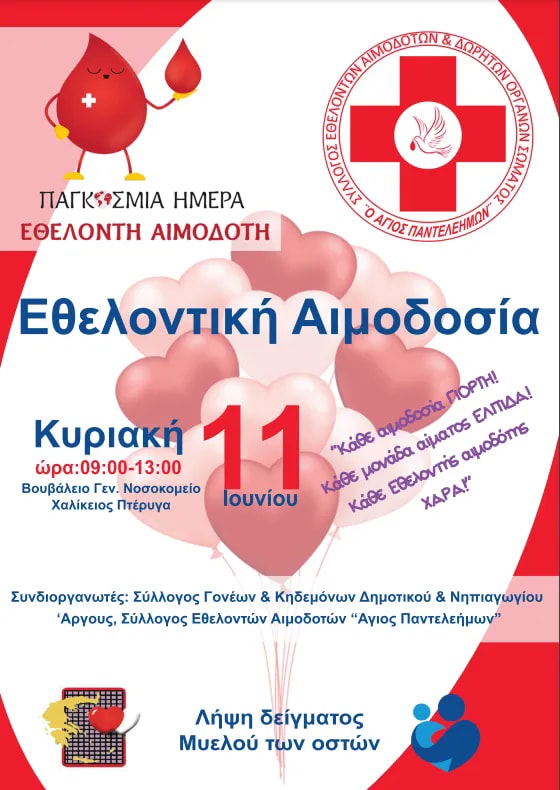 ΠΑΓΚΟΣΜΙΑ ΗΜΕΡΑ
ΕΘΕΛΟΝΤΗ ΑΙΜΟΔΟΤΗ

ΣΥΛΛΟΓΟΣ ΕΘΕΛΟΝΤΩΝ ΑΙΜΟΔΟΤΩΝ & ΔΩΡΗΤΩΝ ΟΡΓΑΝΩΝ ΣΩΜΑΤΟΣ "Ο ΑΓΙΟΣ ΠΑΝΤΕΛΕΗΜΩΝ"

Εθελοντική Αιμοδοσία

Κυριακή
ώρα:09:00-13:00
Βουβάλειο Γεν. Νοσοκομείο
Χαλίκειος Πτέρυγα

11
Ιουνίου

"Κάθε αιμοδοσία ΓΙΟΡΤΗ!
Κάθε μονάδα αίματος ΕΛΠΙΔΑ!
Κάθε Εθελοντής αιμοδότης
ΧΑΡΑ!"

Συνδιοργανωτές: Σύλλογος Γονέων & Κηδεμόνων Δημοτικού & Νηπιαγωγίου 'Αργους, Σύλλογος Εθελοντών Αιμοδοτών "Αγιος Παντελεήμων"

Λήψη δείγματος
Μυελού των οστών